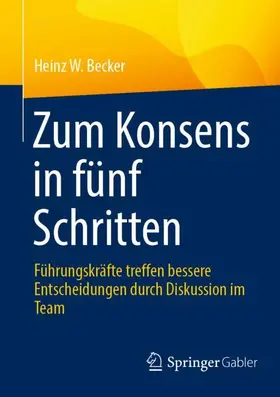 Heinz W. Becker

Zum Konsens in fünf Schritten

Führungskräfte treffen bessere Entscheidungen durch Diskussion im Team

Springer Gabler